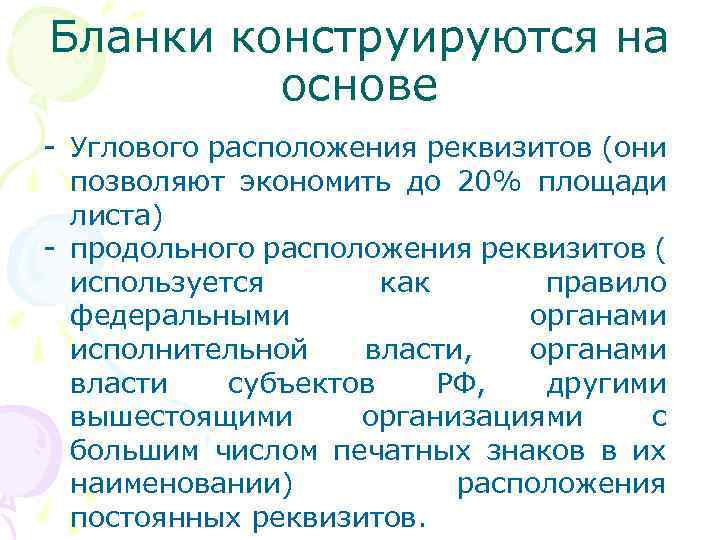 Бланки конструируются на основе

- Углового расположения реквизитов (они позволяют экономить до 20% площади листа)
- продольного расположения реквизитов ( используется как правило федеральными органами исполнительной власти, органами власти субъектов РФ, другими вышестоящими организациями с большим числом печатных знаков в их наименовании) расположения постоянных реквизитов.